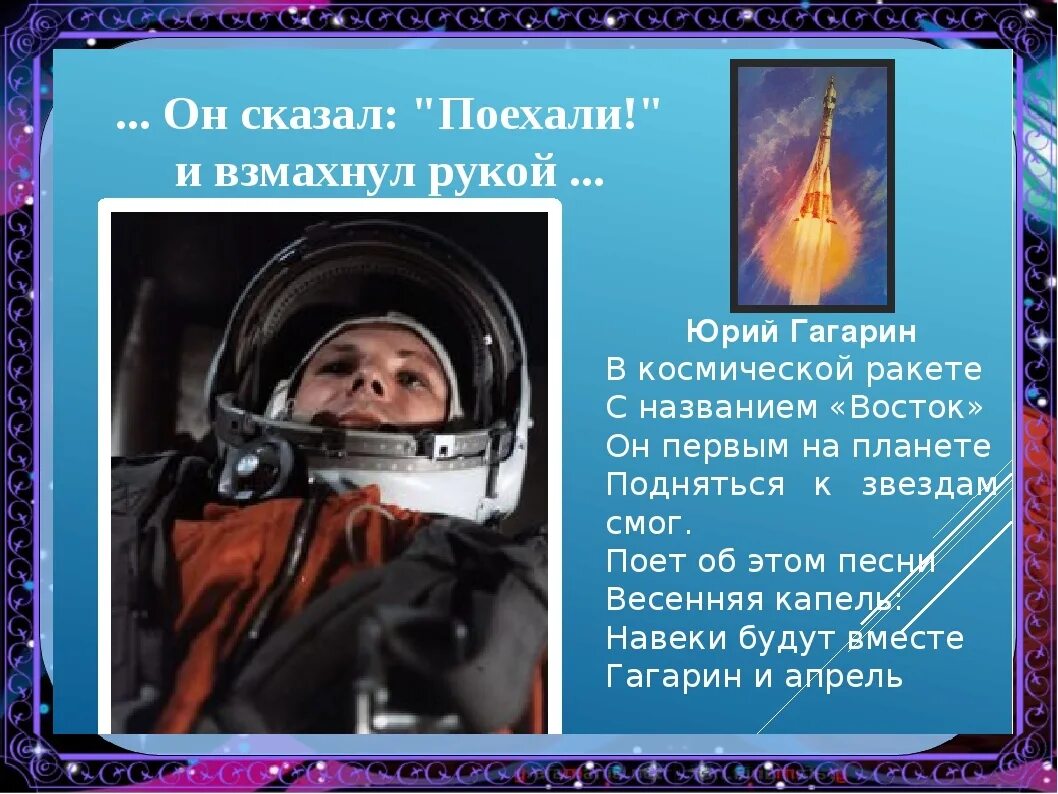 ... Он сказал: "Поехали!" и взмахнул рукой ...

Юрий Гагарин
В космической ракете
С названием «Восток»
Он первым на планете
Подняться к звездам смог.
Поет об этом песни
Весенняя капель:
Навеки будут вместе
Гагарин и апрель